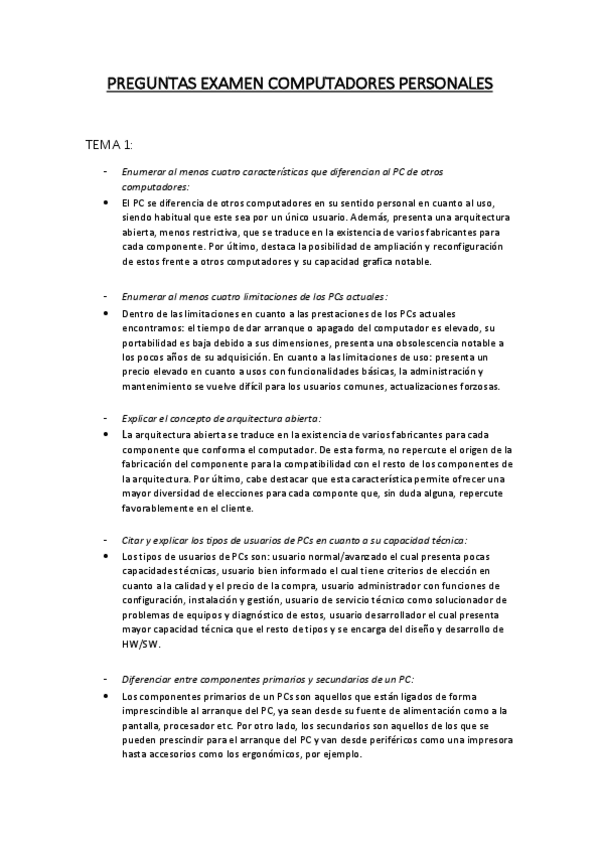 PREGUNTAS EXAMEN COMPUTADORES PERSONALES

TEMA 1:

- Enumerar al menos cuatro características que diferencian al PC de otros computadores:

• El PC se diferencia de otros computadores en su sentido personal en cuanto al uso, siendo habitual que este sea por un único usuario. Además, presenta una arquitectura abierta, menos restrictiva, que se traduce en la existencia de varios fabricantes para cada componente. Por último, destaca la posibilidad de ampliación y reconfiguración de estos frente a otros computadores y su capacidad grafica notable.

- Enumerar al menos cuatro limitaciones de los PCs actuales:

• Dentro de las limitaciones en cuanto a las prestaciones de los PCs actuales encontramos: el tiempo de dar arranque o apagado del computador es elevado, su portabilidad es baja debido a sus dimensiones, presenta una obsolescencia notable a los pocos años de su adquisición. En cuanto a las limitaciones de uso: presenta un precio elevado en cuanto a usos con funcionalidades básicas, la administración y mantenimiento se vuelve difícil para los usuarios comunes, actualizaciones forzosas.

- Explicar el concepto de arquitectura abierta:

• La arquitectura abierta se traduce en la existencia de varios fabricantes para cada componente que conforma el computador. De esta forma, no repercute el origen de la fabricación del componente para la compatibilidad con el resto de los componentes de la arquitectura. Por último, cabe destacar que esta característica permite ofrecer una mayor diversidad de elecciones para cada componte que, sin duda alguna, repercute favorablemente en el cliente.

- Citar y explicar los tipos de usuarios de PCs en cuanto a su capacidad técnica:

• Los tipos de usuarios de PCs son: usuario normal/avanzado el cual presenta pocas capacidades técnicas, usuario bien informado el cual tiene criterios de elección en cuanto a la calidad y el precio de la compra, usuario administrador con funciones de configuración, instalación y gestión, usuario de servicio técnico como solucionador de problemas de equipos y diagnóstico de estos, usuario desarrollador el cual presenta mayor capacidad técnica que el resto de tipos y se encarga del diseño y desarrollo de HW/SW.

- Diferenciar entre componentes primarios y secundarios de un PC:

• Los componentes primarios de un PCs son aquellos que están ligados de forma imprescindible al arranque del PC, ya sean desde su fuente de alimentación como a la pantalla, procesador etc. Por otro lado, los secundarios son aquellos de los que se pueden prescindir para el arranque del PC y van desde periféricos como una impresora hasta accesorios como los ergonómicos, por ejemplo.